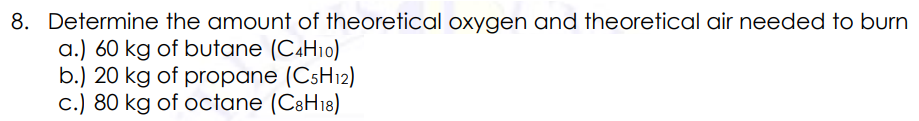 8. Determine the amount of theoretical oxygen and theoretical air needed to burn
a.) 60 kg of butane ($C_4H_{10}$)
b.) 20 kg of propane ($C_5H_{12}$)
c.) 80 kg of octane ($C_8H_{18}$)